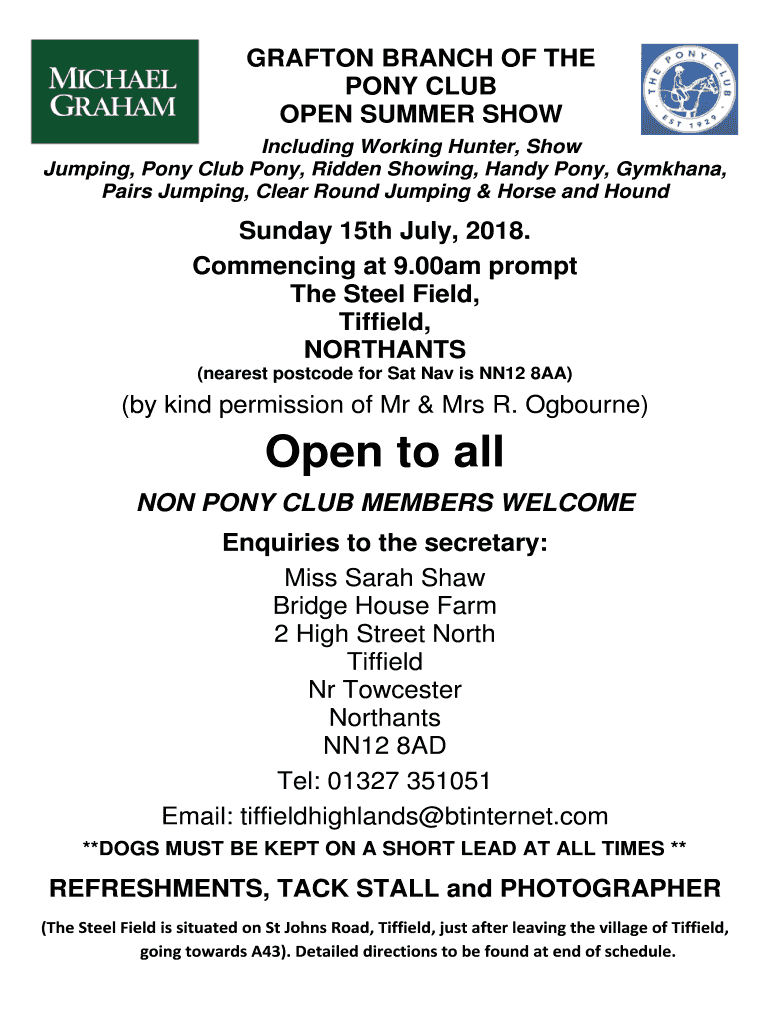 MICHAEL GRAHAM

GRAFTON BRANCH OF THE PONY CLUB OPEN SUMMER SHOW

THE PONY CLUB EST 1929

Including Working Hunter, Show Jumping, Pony Club Pony, Ridden Showing, Handy Pony, Gymkhana, Pairs Jumping, Clear Round Jumping & Horse and Hound

Sunday 15th July, 2018.
Commencing at 9.00am prompt
The Steel Field,
Tiffield,
NORTHANTS
(nearest postcode for Sat Nav is NN12 8AA)

(by kind permission of Mr & Mrs R. Ogbourne)

Open to all

NON PONY CLUB MEMBERS WELCOME

Enquiries to the secretary:
Miss Sarah Shaw
Bridge House Farm
2 High Street North
Tiffield
Nr Towcester
Northants
NN12 8AD
Tel: 01327 351051
Email: tiffieldhighlands@btinternet.com

**DOGS MUST BE KEPT ON A SHORT LEAD AT ALL TIMES **

REFRESHMENTS, TACK STALL and PHOTOGRAPHER

(The Steel Field is situated on St Johns Road, Tiffield, just after leaving the village of Tiffield, going towards A43). Detailed directions to be found at end of schedule.